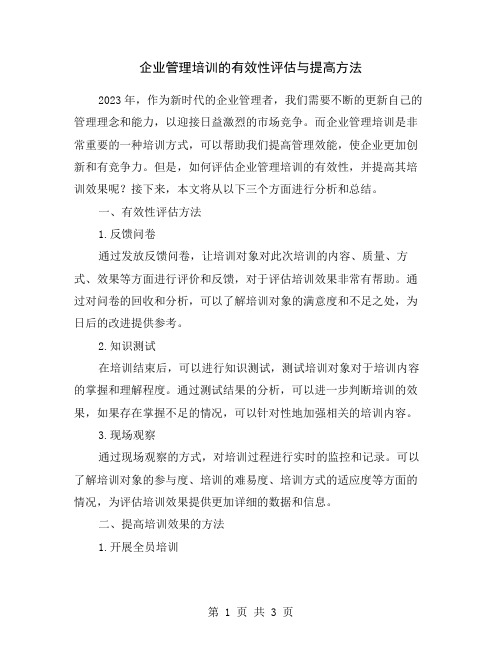 企业管理培训的有效性评估与提高方法

2023年，作为新时代的企业管理者，我们需要不断的更新自己的管理理念和能力，以迎接日益激烈的市场竞争。而企业管理培训是非常重要的一种培训方式，可以帮助我们提高管理效能，使企业更加创新和有竞争力。但是，如何评估企业管理培训的有效性，并提高其培训效果呢？接下来，本文将从以下三个方面进行分析和总结。

一、有效性评估方法

1.反馈问卷

通过发放反馈问卷，让培训对象对此次培训的内容、质量、方式、效果等方面进行评价和反馈，对于评估培训效果非常有帮助。通过对问卷的回收和分析，可以了解培训对象的满意度和不足之处，为日后的改进提供参考。

2.知识测试

在培训结束后，可以进行知识测试，测试培训对象对于培训内容的掌握和理解程度。通过测试结果的分析，可以进一步判断培训的效果，如果存在掌握不足的情况，可以针对性地加强相关的培训内容。

3.现场观察

通过现场观察的方式，对培训过程进行实时的监控和记录。可以了解培训对象的参与度、培训的难易度、培训方式的适应度等方面的情况，为评估培训效果提供更加详细的数据和信息。

二、提高培训效果的方法

1.开展全员培训

第 1 页 共 3 页